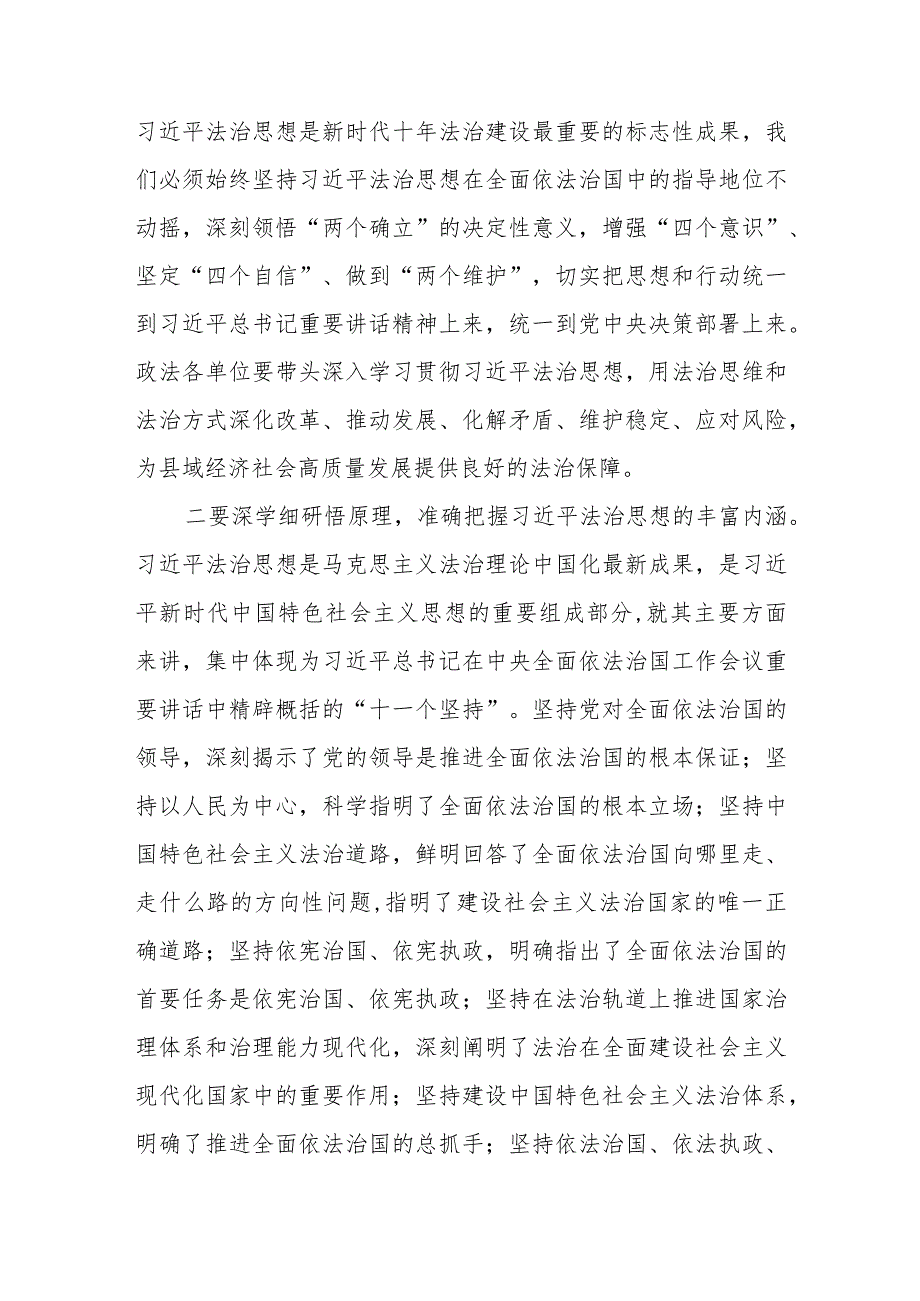 习近平法治思想是新时代十年法治建设最重要的标志性成果，我们必须始终坚持习近平法治思想在全面依法治国中的指导地位不动摇，深刻领悟“两个确立”的决定性意义，增强“四个意识”、坚定“四个自信”、做到“两个维护”，切实把思想和行动统一到习近平总书记重要讲话精神上来，统一到党中央决策部署上来。政法各单位要带头深入学习贯彻习近平法治思想，用法治思维和法治方式深化改革、推动发展、化解矛盾、维护稳定、应对风险，为县域经济社会高质量发展提供良好的法治保障。

二要深学细研悟原理，准确把握习近平法治思想的丰富内涵。习近平法治思想是马克思主义法治理论中国化最新成果，是习近平新时代中国特色社会主义思想的重要组成部分,就其主要方面来讲，集中体现为习近平总书记在中央全面依法治国工作会议重要讲话中精辟概括的“十一个坚持”。坚持党对全面依法治国的领导，深刻揭示了党的领导是推进全面依法治国的根本保证；坚持以人民为中心，科学指明了全面依法治国的根本立场；坚持中国特色社会主义法治道路，鲜明回答了全面依法治国向哪里走、走什么路的方向性问题,指明了建设社会主义法治国家的唯一正确道路；坚持依宪治国、依宪执政，明确指出了全面依法治国的首要任务是依宪治国、依宪执政；坚持在法治轨道上推进国家治理体系和治理能力现代化，深刻阐明了法治在全面建设社会主义现代化国家中的重要作用；坚持建设中国特色社会主义法治体系，明确了推进全面依法治国的总抓手；坚持依法治国、依法执政、